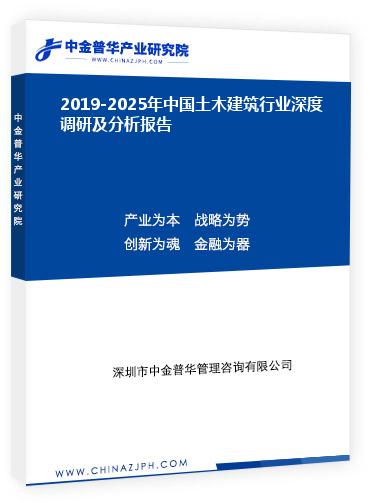 中金普华产业研究院
WWW.CHINAZJPH.COM

中金普华产业研究院

2019-2025年中国土木建筑行业深度调研及分析报告

产业为本　战略为势
创新为魂　金融为器

深圳市中金普华管理咨询有限公司

WWW.CHINAZJPH.COM